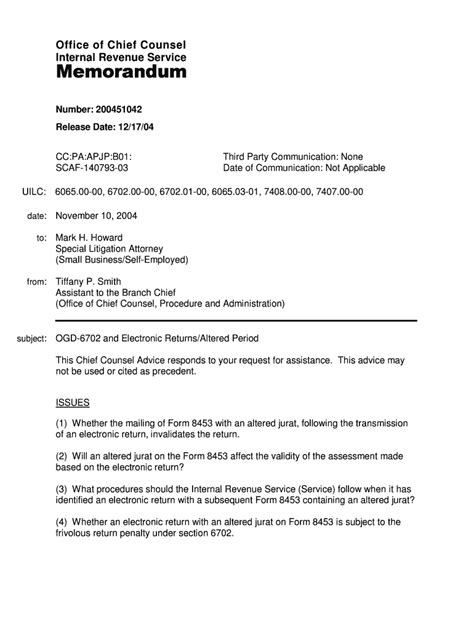 Office of Chief Counsel
Internal Revenue Service
Memorandum

Number: 200451042
Release Date: 12/17/04

CC:PA:APJP:B01:
SCAF-140793-03

Third Party Communication: None
Date of Communication: Not Applicable

UILC: 6065.00-00, 6702.00-00, 6702.01-00, 6065.03-01, 7408.00-00, 7407.00-00

date: November 10, 2004

to: Mark H. Howard
Special Litigation Attorney
(Small Business/Self-Employed)

from: Tiffany P. Smith
Assistant to the Branch Chief
(Office of Chief Counsel, Procedure and Administration)

subject: OGD-6702 and Electronic Returns/Altered Period

This Chief Counsel Advice responds to your request for assistance. This advice may not be used or cited as precedent.

ISSUES

(1) Whether the mailing of Form 8453 with an altered jurat, following the transmission of an electronic return, invalidates the return.

(2) Will an altered jurat on the Form 8453 affect the validity of the assessment made based on the electronic return?

(3) What procedures should the Internal Revenue Service (Service) follow when it has identified an electronic return with a subsequent Form 8453 containing an altered jurat?

(4) Whether an electronic return with an altered jurat on Form 8453 is subject to the frivolous return penalty under section 6702.